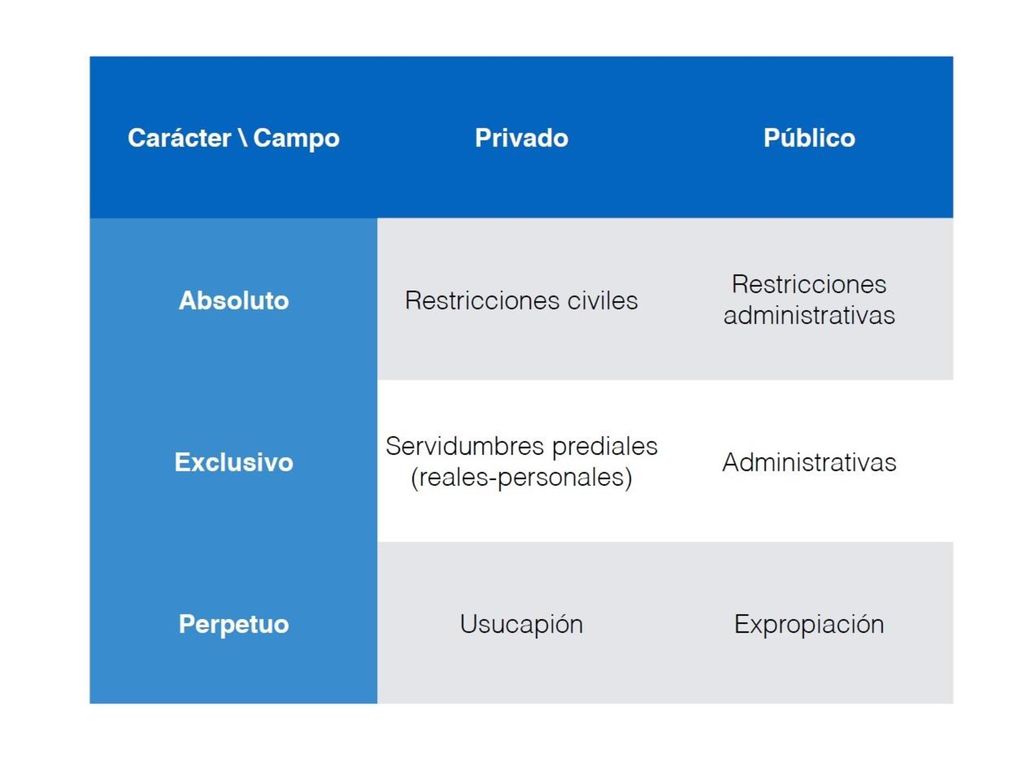 | Carácter \ Campo | Privado | Público |
|---|---|---|
| Absoluto | Restricciones civiles | Restricciones administrativas |
| Exclusivo | Servidumbres prediales (reales-personales) | Administrativas |
| Perpetuo | Usucapión | Expropiación |